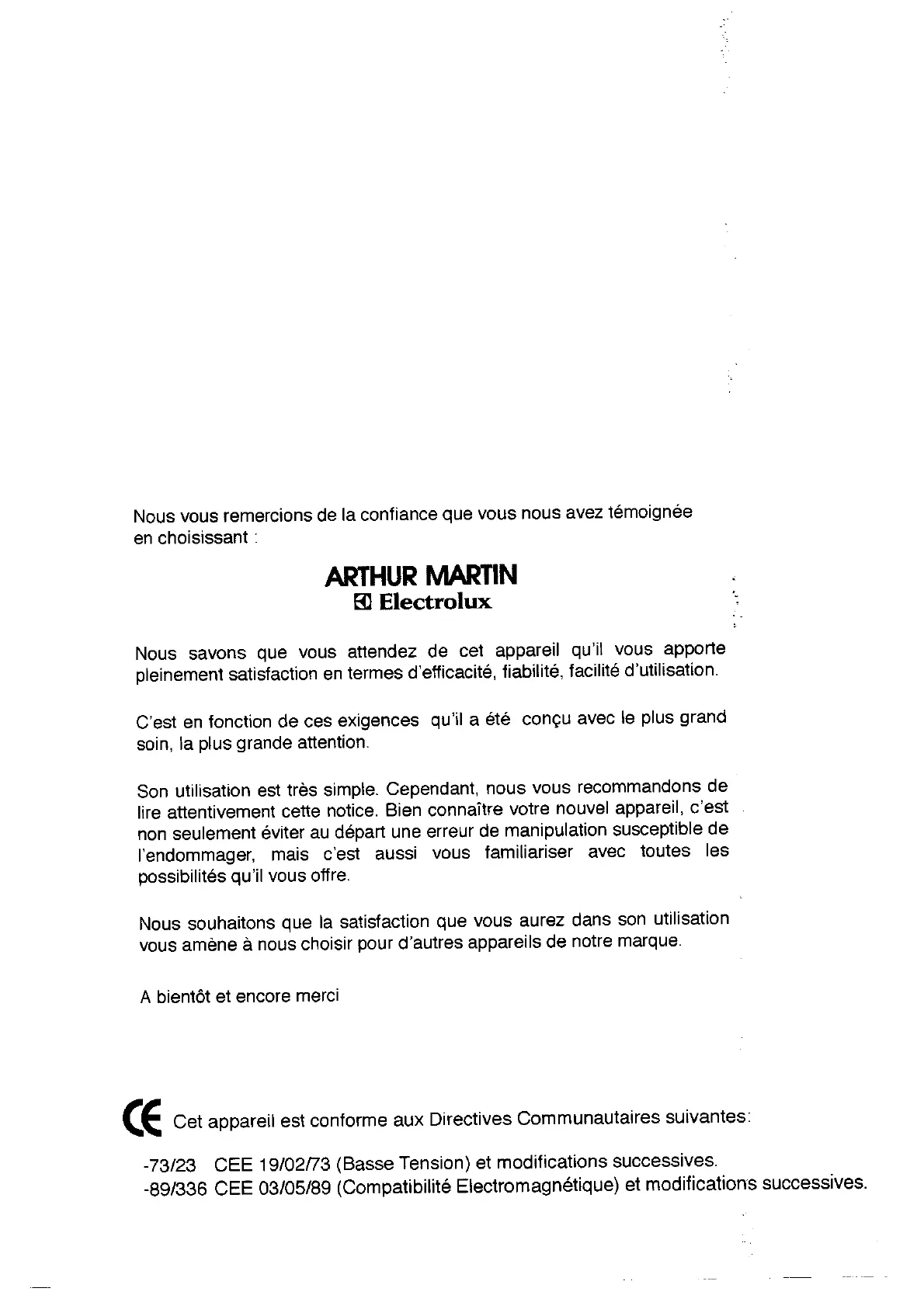 Nous vous remercions de la confiance que vous nous avez témoignée en choisissant :

ARTHUR MARTIN
Electrolux

Nous savons que vous attendez de cet appareil qu'il vous apporte pleinement satisfaction en termes d'efficacité, fiabilité, facilité d'utilisation.

C'est en fonction de ces exigences qu'il a été conçu avec le plus grand soin, la plus grande attention.

Son utilisation est très simple. Cependant, nous vous recommandons de lire attentivement cette notice. Bien connaître votre nouvel appareil, c'est non seulement éviter au départ une erreur de manipulation susceptible de l'endommager, mais c'est aussi vous familiariser avec toutes les possibilités qu'il vous offre.

Nous souhaitons que la satisfaction que vous aurez dans son utilisation vous amène à nous choisir pour d'autres appareils de notre marque.

A bientôt et encore merci

CE Cet appareil est conforme aux Directives Communautaires suivantes:

-73/23 CEE 19/02/73 (Basse Tension) et modifications successives.
-89/336 CEE 03/05/89 (Compatibilité Electromagnétique) et modifications successives.